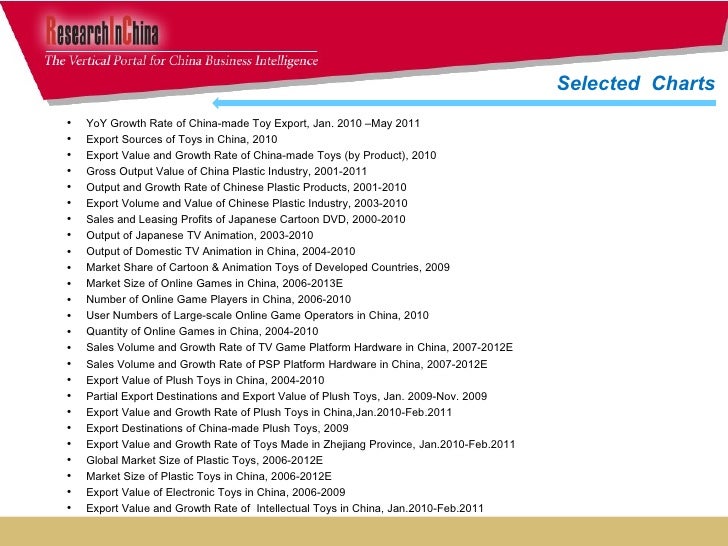 ResearchInChina
The Vertical Portal for China Business Intelligence

Selected Charts

• YoY Growth Rate of China-made Toy Export, Jan. 2010 –May 2011
• Export Sources of Toys in China, 2010
• Export Value and Growth Rate of China-made Toys (by Product), 2010
• Gross Output Value of China Plastic Industry, 2001-2011
• Output and Growth Rate of Chinese Plastic Products, 2001-2010
• Export Volume and Value of Chinese Plastic Industry, 2003-2010
• Sales and Leasing Profits of Japanese Cartoon DVD, 2000-2010
• Output of Japanese TV Animation, 2003-2010
• Output of Domestic TV Animation in China, 2004-2010
• Market Share of Cartoon & Animation Toys of Developed Countries, 2009
• Market Size of Online Games in China, 2006-2013E
• Number of Online Game Players in China, 2006-2010
• User Numbers of Large-scale Online Game Operators in China, 2010
• Quantity of Online Games in China, 2004-2010
• Sales Volume and Growth Rate of TV Game Platform Hardware in China, 2007-2012E
• Sales Volume and Growth Rate of PSP Platform Hardware in China, 2007-2012E
• Export Value of Plush Toys in China, 2004-2010
• Partial Export Destinations and Export Value of Plush Toys, Jan. 2009-Nov. 2009
• Export Value and Growth Rate of Plush Toys in China,Jan.2010-Feb.2011
• Export Destinations of China-made Plush Toys, 2009
• Export Value and Growth Rate of Toys Made in Zhejiang Province, Jan.2010-Feb.2011
• Global Market Size of Plastic Toys, 2006-2012E
• Market Size of Plastic Toys in China, 2006-2012E
• Export Value of Electronic Toys in China, 2006-2009
• Export Value and Growth Rate of Intellectual Toys in China, Jan.2010-Feb.2011